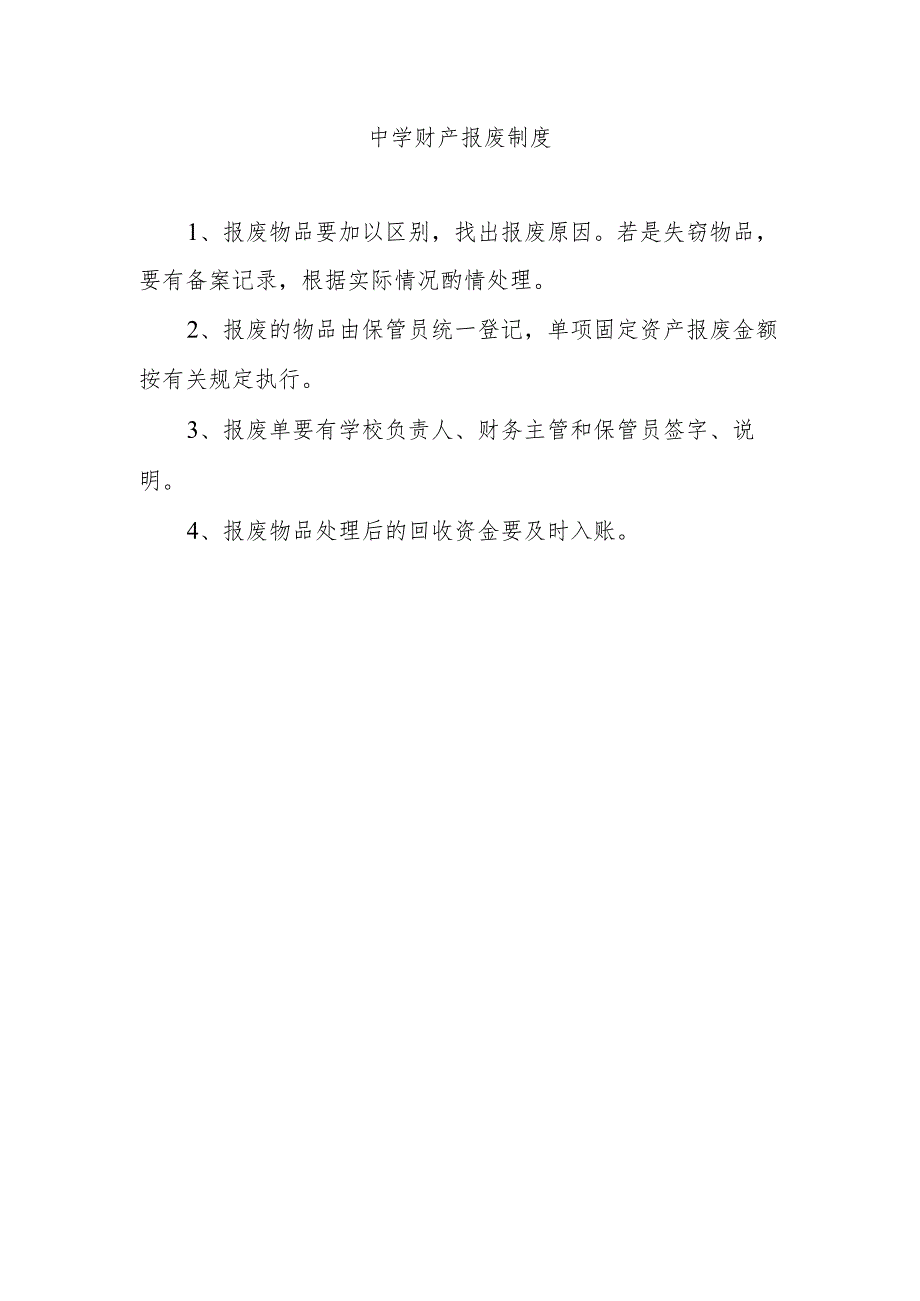 中学财产报废制度

1、报废物品要加以区别，找出报废原因。若是失窃物品，要有备案记录，根据实际情况酌情处理。

2、报废的物品由保管员统一登记，单项固定资产报废金额按有关规定执行。

3、报废单要有学校负责人、财务主管和保管员签字、说明。

4、报废物品处理后的回收资金要及时入账。